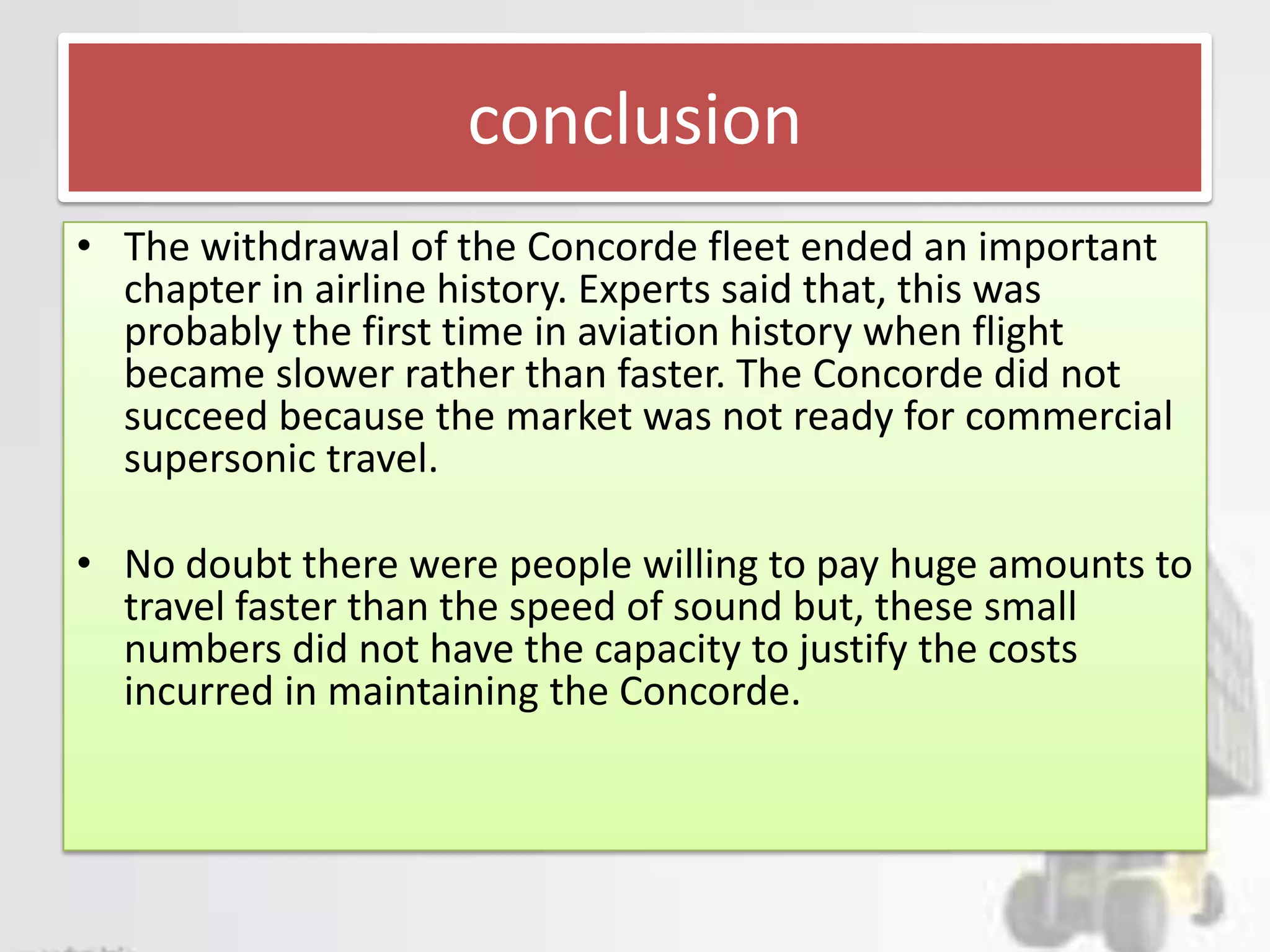 conclusion

• The withdrawal of the Concorde fleet ended an important chapter in airline history. Experts said that, this was probably the first time in aviation history when flight became slower rather than faster. The Concorde did not succeed because the market was not ready for commercial supersonic travel.

• No doubt there were people willing to pay huge amounts to travel faster than the speed of sound but, these small numbers did not have the capacity to justify the costs incurred in maintaining the Concorde.